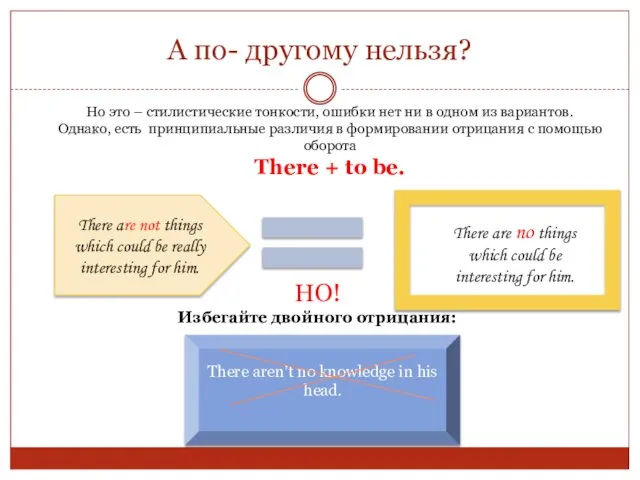 А по- другому нельзя?

Но это – стилистические тонкости, ошибки нет ни в одном из вариантов. Однако, есть принципиальные различия в формировании отрицания с помощью оборота

There + to be.

There are not things which could be really interesting for him.

There are no things which could be interesting for him.

НО!

Избегайте двойного отрицания:

There aren't no knowledge in his head.